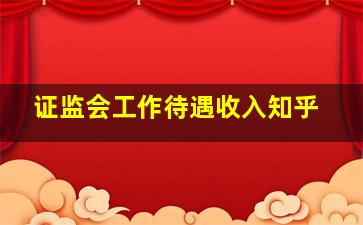 证监会工作待遇收入知乎